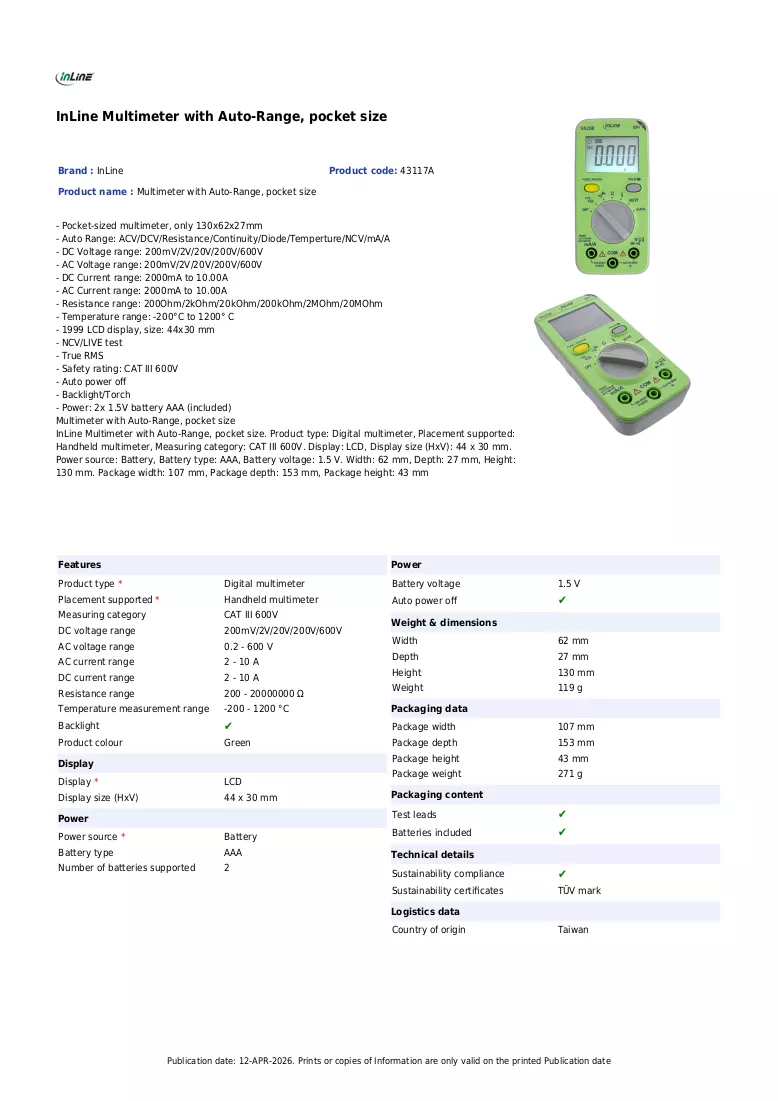 InLine

InLine Multimeter with Auto-Range, pocket size

Brand : InLine

Product code: 43117A

Product name : Multimeter with Auto-Range, pocket size

- Pocket-sized multimeter, only 130x62x27mm
- Auto Range: ACV/DCV/Resistance/Continuity/Diode/Temperture/NCV/mA/A
- DC Voltage range: 200mV/2V/20V/200V/600V
- AC Voltage range: 200mV/2V/20V/200V/600V
- DC Current range: 2000mA to 10.00A
- AC Current range: 2000mA to 10.00A
- Resistance range: 200Ohm/2kOhm/20kOhm/200kOhm/2MOhm/20MOhm
- Temperature range: -200°C to 1200° C
- 1999 LCD display, size: 44x30 mm
- NCV/LIVE test
- True RMS
- Safety rating: CAT III 600V
- Auto power off
- Backlight/Torch
- Power: 2x 1.5V battery AAA (included)
Multimeter with Auto-Range, pocket size
InLine Multimeter with Auto-Range, pocket size. Product type: Digital multimeter, Placement supported: Handheld multimeter, Measuring category: CAT III 600V. Display: LCD, Display size (HxV): 44 x 30 mm. Power source: Battery, Battery type: AAA, Battery voltage: 1.5 V. Width: 62 mm, Depth: 27 mm, Height: 130 mm. Package width: 107 mm, Package depth: 153 mm, Package height: 43 mm

Features
Product type * Digital multimeter
Placement supported * Handheld multimeter
Measuring category CAT III 600V
DC voltage range 200mV/2V/20V/200V/600V
AC voltage range 0.2 - 600 V
AC current range 2 - 10 A
DC current range 2 - 10 A
Resistance range 200 - 20000000 Ω
Temperature measurement range -200 - 1200 °C
Backlight ✔
Product colour Green

Display
Display * LCD
Display size (HxV) 44 x 30 mm

Power
Power source * Battery
Battery type AAA
Number of batteries supported 2

Power
Battery voltage 1.5 V
Auto power off ✔

Weight & dimensions
Width 62 mm
Depth 27 mm
Height 130 mm
Weight 119 g

Packaging data
Package width 107 mm
Package depth 153 mm
Package height 43 mm
Package weight 271 g

Packaging content
Test leads ✔
Batteries included ✔

Technical details
Sustainability compliance ✔
Sustainability certificates TÜV mark

Logistics data
Country of origin Taiwan

Publication date: 12-APR-2026. Prints or copies of Information are only valid on the printed Publication date